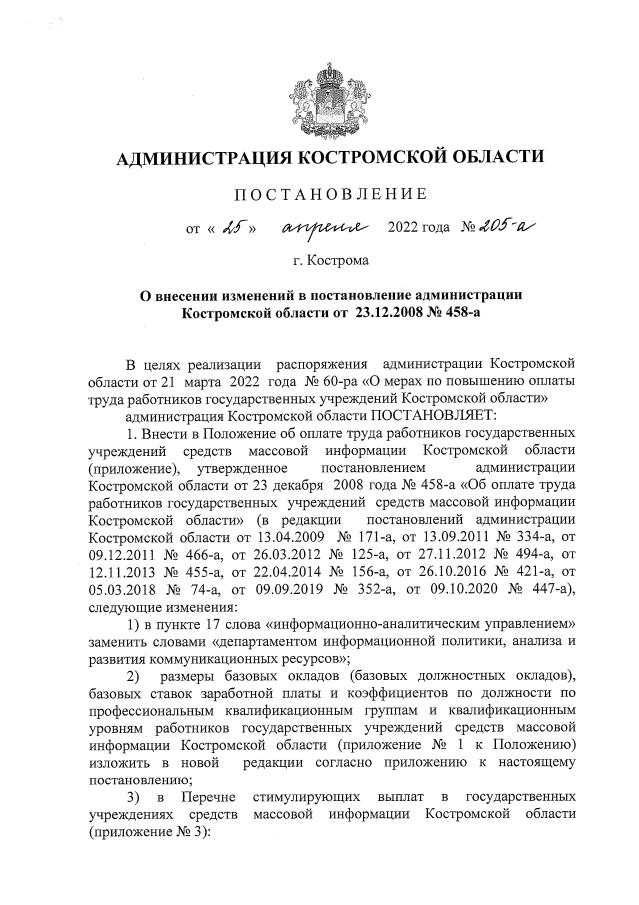 АДМИНИСТРАЦИЯ КОСТРОМСКОЙ ОБЛАСТИ

ПОСТАНОВЛЕНИЕ

от « 25 » апреля 2022 года № 205-а

г. Кострома

О внесении изменений в постановление администрации Костромской области от 23.12.2008 № 458-а

В целях реализации распоряжения администрации Костромской области от 21 марта 2022 года № 60-ра «О мерах по повышению оплаты труда работников государственных учреждений Костромской области»

администрация Костромской области ПОСТАНОВЛЯЕТ:

1. Внести в Положение об оплате труда работников государственных учреждений средств массовой информации Костромской области (приложение), утвержденное постановлением администрации Костромской области от 23 декабря 2008 года № 458-а «Об оплате труда работников государственных учреждений средств массовой информации Костромской области» (в редакции постановлений администрации Костромской области от 13.04.2009 № 171-а, от 13.09.2011 № 334-а, от 09.12.2011 № 466-а, от 26.03.2012 № 125-а, от 27.11.2012 № 494-а, от 12.11.2013 № 455-а, от 22.04.2014 № 156-а, от 26.10.2016 № 421-а, от 05.03.2018 № 74-а, от 09.09.2019 № 352-а, от 09.10.2020 № 447-а), следующие изменения:

1) в пункте 17 слова «информационно-аналитическим управлением» заменить словами «департаментом информационной политики, анализа и развития коммуникационных ресурсов»;

2) размеры базовых окладов (базовых должностных окладов), базовых ставок заработной платы и коэффициентов по должности по профессиональным квалификационным группам и квалификационным уровням работников государственных учреждений средств массовой информации Костромской области (приложение № 1 к Положению) изложить в новой редакции согласно приложению к настоящему постановлению;

3) в Перечне стимулирующих выплат в государственных учреждениях средств массовой информации Костромской области (приложение № 3):